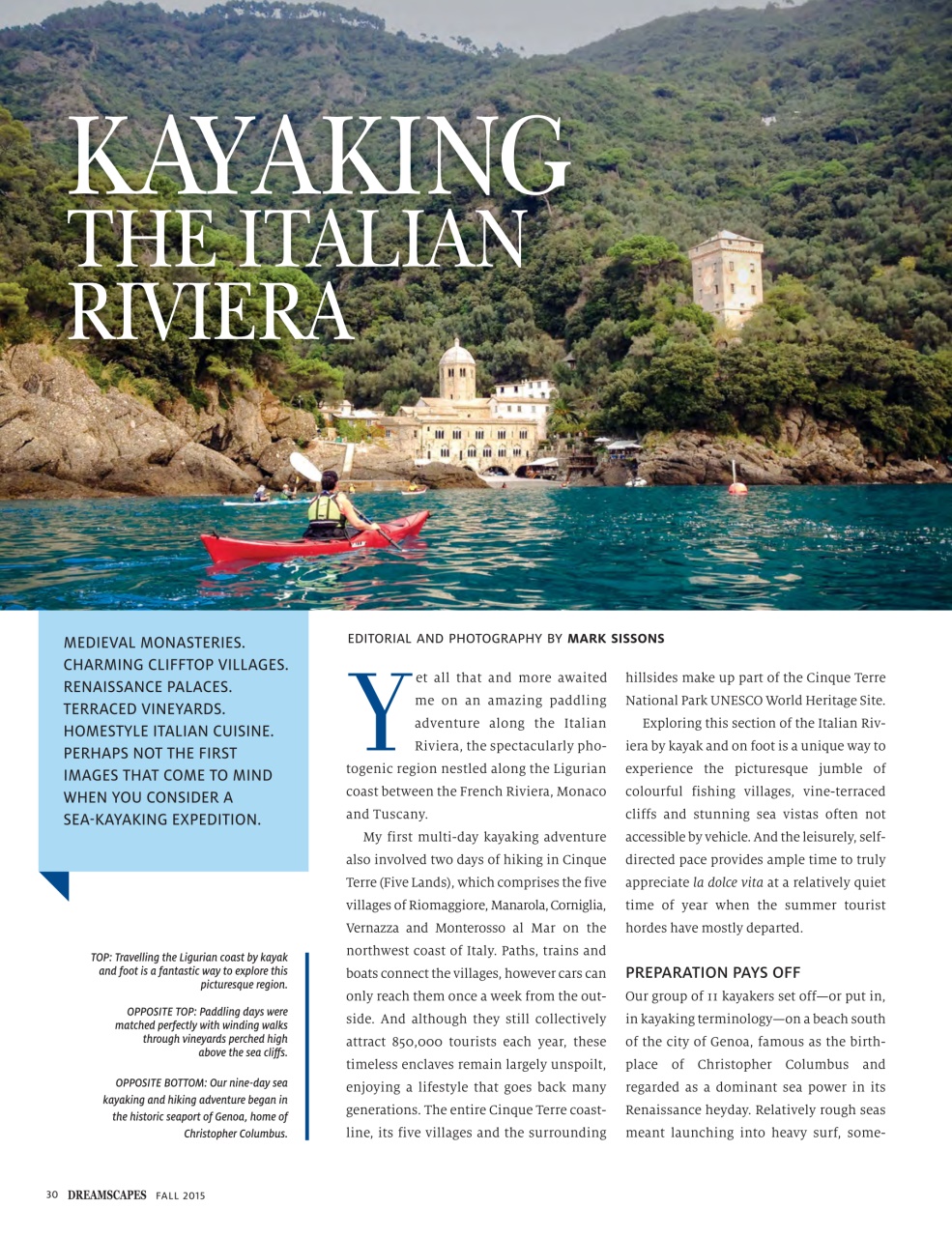 KAYAKING THE ITALIAN RIVIERA

MEDIEVAL MONASTERIES. CHARMING CLIFFTOP VILLAGES. RENAISSANCE PALACES. TERRACED VINEYARDS. HOMESTYLE ITALIAN CUISINE. PERHAPS NOT THE FIRST IMAGES THAT COME TO MIND WHEN YOU CONSIDER A SEA-KAYAKING EXPEDITION.

TOP: Travelling the Ligurian coast by kayak and foot is a fantastic way to explore this picturesque region.

OPPOSITE TOP: Paddling days were matched perfectly with winding walks through vineyards perched high above the sea cliffs.

OPPOSITE BOTTOM: Our nine-day sea kayaking and hiking adventure began in the historic seaport of Genoa, home of Christopher Columbus.

EDITORIAL AND PHOTOGRAPHY BY MARK SISSONS

Yet all that and more awaited me on an amazing paddling adventure along the Italian Riviera, the spectacularly photogenic region nestled along the Ligurian coast between the French Riviera, Monaco and Tuscany.

My first multi-day kayaking adventure also involved two days of hiking in Cinque Terre (Five Lands), which comprises the five villages of Riomaggiore, Manarola, Corniglia, Vernazza and Monterosso al Mar on the northwest coast of Italy. Paths, trains and boats connect the villages, however cars can only reach them once a week from the outside. And although they still collectively attract 850,000 tourists each year, these timeless enclaves remain largely unspoilt, enjoying a lifestyle that goes back many generations. The entire Cinque Terre coastline, its five villages and the surrounding hillsides make up part of the Cinque Terre National Park UNESCO World Heritage Site.

Exploring this section of the Italian Riviera by kayak and on foot is a unique way to experience the picturesque jumble of colourful fishing villages, vine-terraced cliffs and stunning sea vistas often not accessible by vehicle. And the leisurely, self-directed pace provides ample time to truly appreciate la dolce vita at a relatively quiet time of year when the summer tourist hordes have mostly departed.

PREPARATION PAYS OFF

Our group of 11 kayakers set off—or put in, in kayaking terminology—on a beach south of the city of Genoa, famous as the birthplace of Christopher Columbus and regarded as a dominant sea power in its Renaissance heyday. Relatively rough seas meant launching into heavy surf, some-

30 DREAMSCAPES FALL 2015